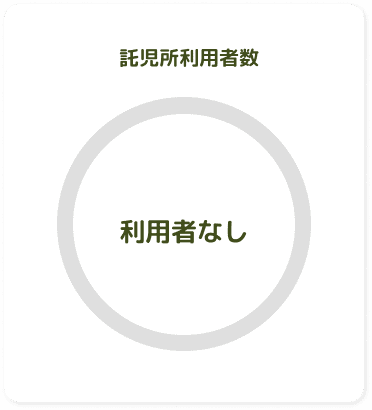 託児所利用者数

利用者なし